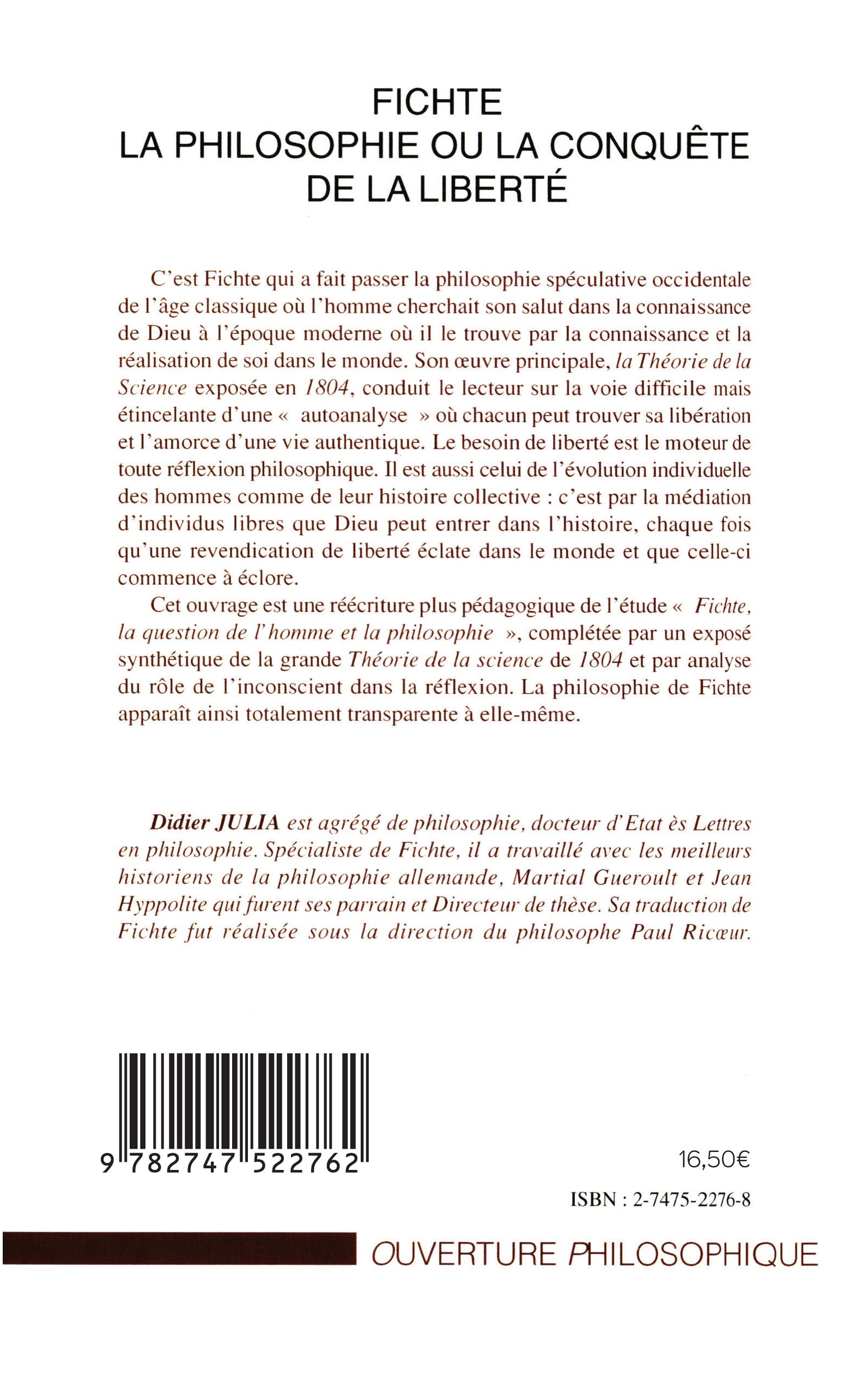 FICHTE
LA PHILOSOPHIE OU LA CONQUÊTE
DE LA LIBERTÉ

C'est Fichte qui a fait passer la philosophie spéculative occidentale de l'âge classique où l'homme cherchait son salut dans la connaissance de Dieu à l'époque moderne où il le trouve par la connaissance et la réalisation de soi dans le monde. Son œuvre principale, la Théorie de la Science exposée en 1804, conduit le lecteur sur la voie difficile mais étincelante d'une « autoanalyse » où chacun peut trouver sa libération et l'amorce d'une vie authentique. Le besoin de liberté est le moteur de toute réflexion philosophique. Il est aussi celui de l'évolution individuelle des hommes comme de leur histoire collective : c'est par la médiation d'individus libres que Dieu peut entrer dans l'histoire, chaque fois qu'une revendication de liberté éclate dans le monde et que celle-ci commence à éclore.

Cet ouvrage est une réécriture plus pédagogique de l'étude « Fichte, la question de l'homme et la philosophie », complétée par un exposé synthétique de la grande Théorie de la science de 1804 et par analyse du rôle de l'inconscient dans la réflexion. La philosophie de Fichte apparaît ainsi totalement transparente à elle-même.

Didier JULIA est agrégé de philosophie, docteur d'Etat ès Lettres en philosophie. Spécialiste de Fichte, il a travaillé avec les meilleurs historiens de la philosophie allemande, Martial Gueroult et Jean Hyppolite qui furent ses parrain et Directeur de thèse. Sa traduction de Fichte fut réalisée sous la direction du philosophe Paul Ricœur.

9 782747 522762

16,50€

ISBN : 2-7475-2276-8

OUVERTURE PHILOSOPHIQUE